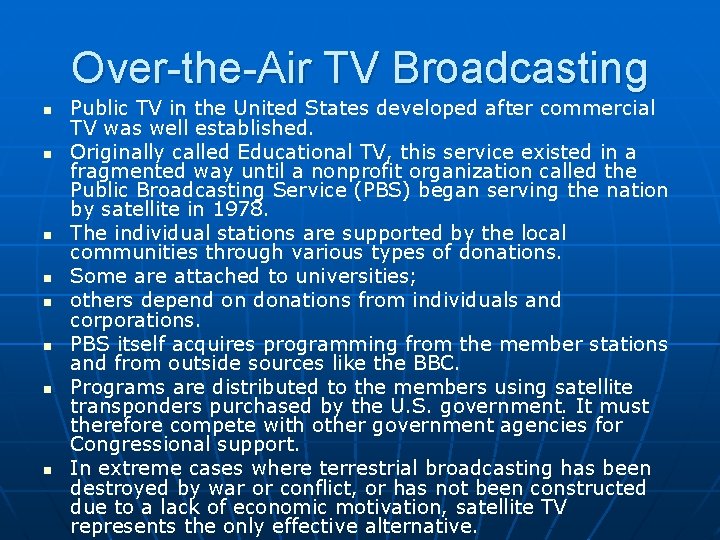 Over-the-Air TV Broadcasting

- Public TV in the United States developed after commercial TV was well established.
- Originally called Educational TV, this service existed in a fragmented way until a nonprofit organization called the Public Broadcasting Service (PBS) began serving the nation by satellite in 1978.
- The individual stations are supported by the local communities through various types of donations.
- Some are attached to universities;
- others depend on donations from individuals and corporations.
- PBS itself acquires programming from the member stations and from outside sources like the BBC.
- Programs are distributed to the members using satellite transponders purchased by the U.S. government. It must therefore compete with other government agencies for Congressional support.
- In extreme cases where terrestrial broadcasting has been destroyed by war or conflict, or has not been constructed due to a lack of economic motivation, satellite TV represents the only effective alternative.